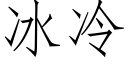 冰冷